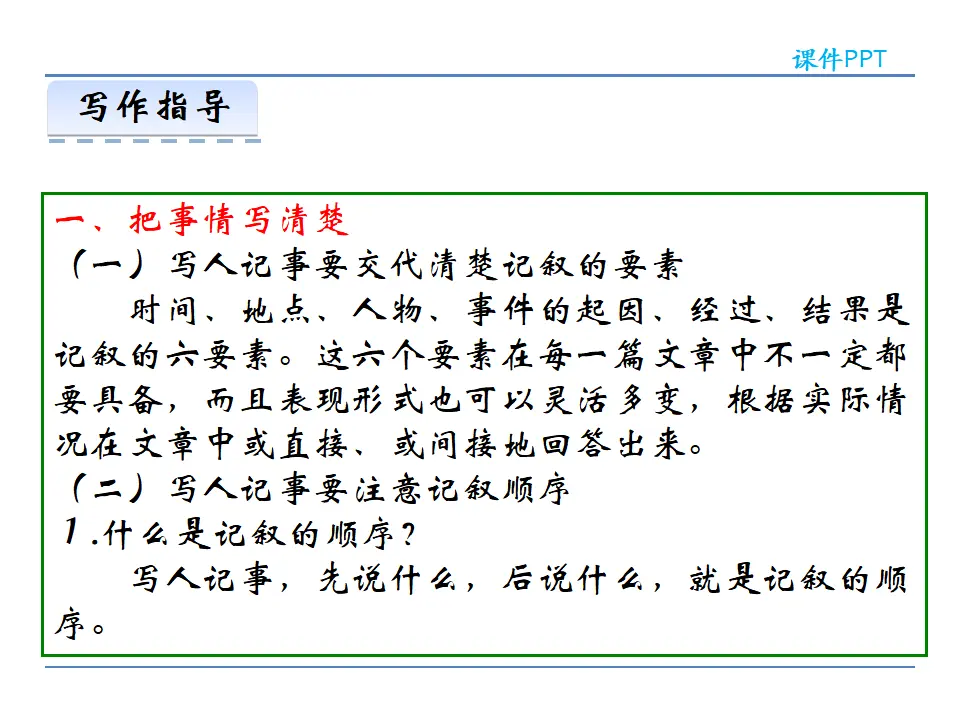 课件PPT

写作指导

一、把事情写清楚
（一）写人记事要交代清楚记叙的要素
时间、地点、人物、事件的起因、经过、结果是记叙的六要素。这六个要素在每一篇文章中不一定都要具备，而且表现形式也可以灵活多变，根据实际情况在文章中或直接、或间接地回答出来。
（二）写人记事要注意记叙顺序
1.什么是记叙的顺序？
写人记事，先说什么，后说什么，就是记叙的顺序。